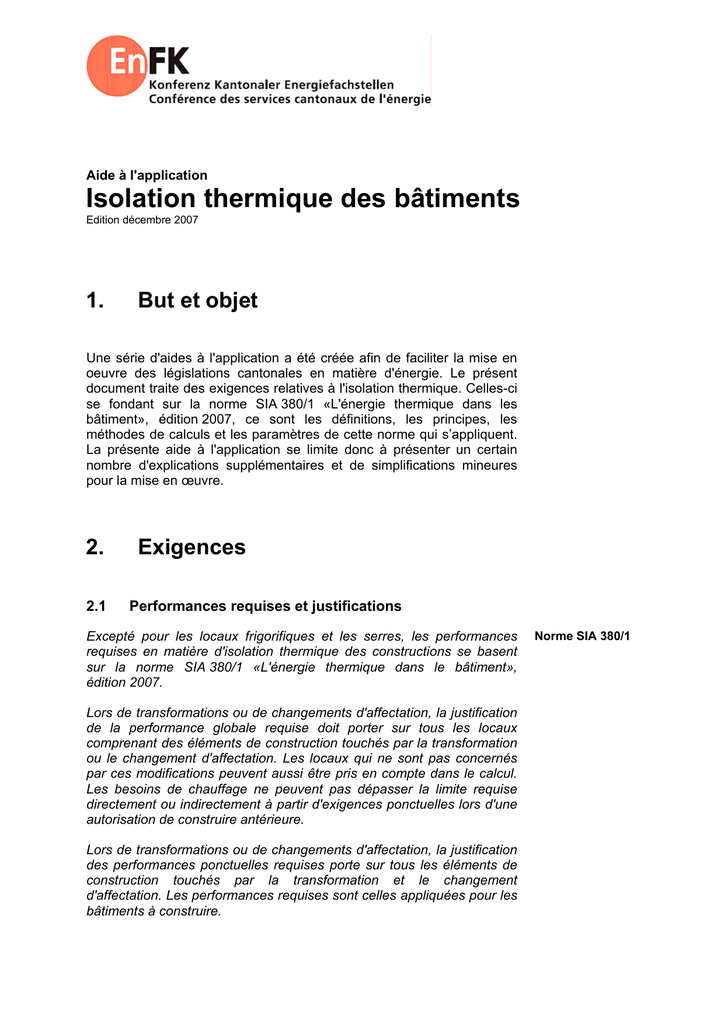 EnFK
Konferenz Kantonaler Energiefachstellen
Conférence des services cantonaux de l'énergie

Aide à l'application
Isolation thermique des bâtiments
Edition décembre 2007

1. But et objet

Une série d'aides à l'application a été créée afin de faciliter la mise en oeuvre des législations cantonales en matière d'énergie. Le présent document traite des exigences relatives à l'isolation thermique. Celles-ci se fondant sur la norme SIA 380/1 «L'énergie thermique dans les bâtiment», édition 2007, ce sont les définitions, les principes, les méthodes de calculs et les paramètres de cette norme qui s'appliquent. La présente aide à l'application se limite donc à présenter un certain nombre d'explications supplémentaires et de simplifications mineures pour la mise en œuvre.

2. Exigences

2.1 Performances requises et justifications

Excepté pour les locaux frigorifiques et les serres, les performances requises en matière d'isolation thermique des constructions se basent sur la norme SIA 380/1 «L'énergie thermique dans le bâtiment», édition 2007.

Norme SIA 380/1

Lors de transformations ou de changements d'affectation, la justification de la performance globale requise doit porter sur tous les locaux comprenant des éléments de construction touchés par la transformation ou le changement d'affectation. Les locaux qui ne sont pas concernés par ces modifications peuvent aussi être pris en compte dans le calcul. Les besoins de chauffage ne peuvent pas dépasser la limite requise directement ou indirectement à partir d'exigences ponctuelles lors d'une autorisation de construire antérieure.

Lors de transformations ou de changements d'affectation, la justification des performances ponctuelles requises porte sur tous les éléments de construction touchés par la transformation et le changement d'affectation. Les performances requises sont celles appliquées pour les bâtiments à construire.